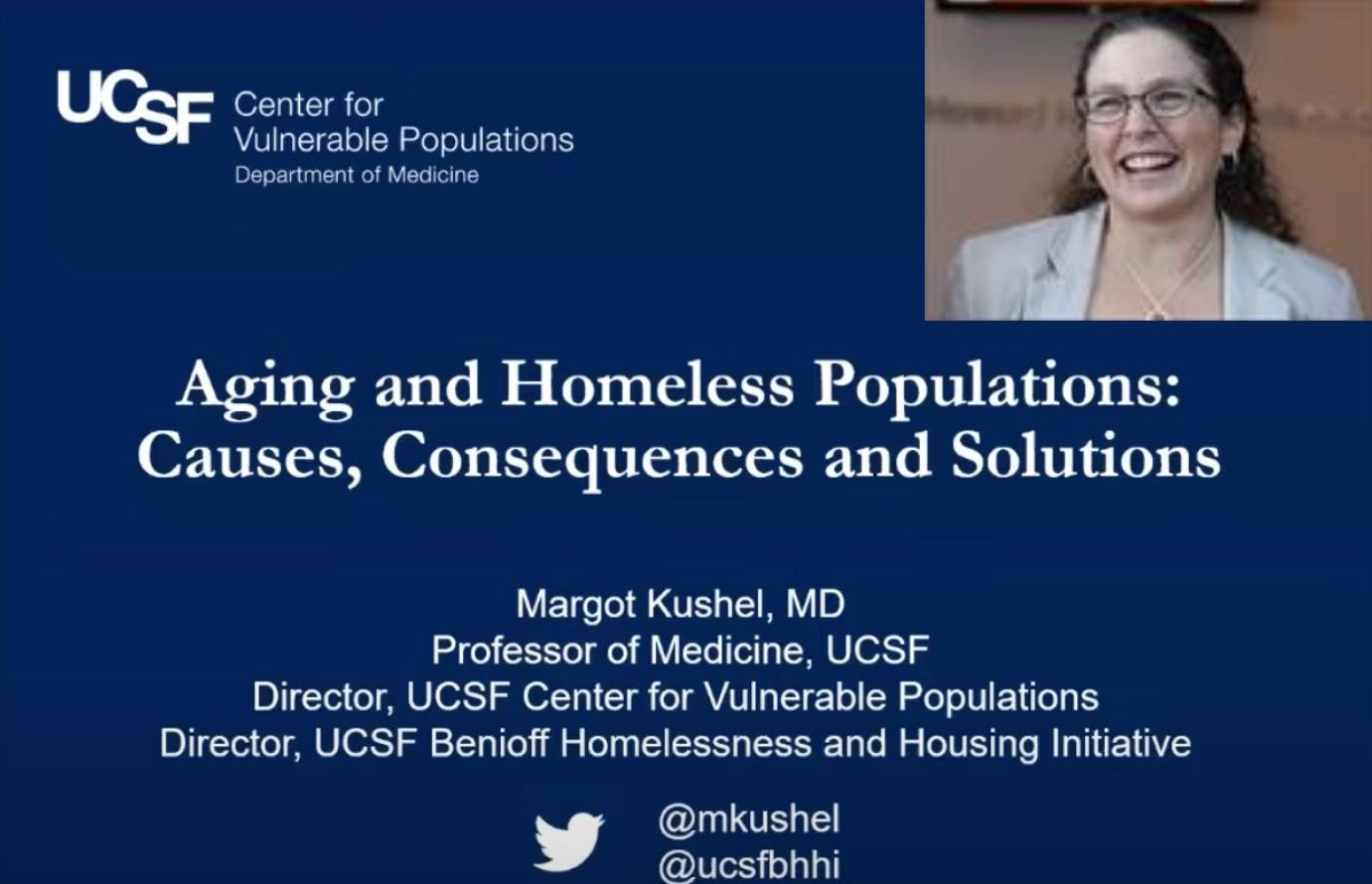 UCSF Center for Vulnerable Populations
Department of Medicine

Aging and Homeless Populations: Causes, Consequences and Solutions

Margot Kushel, MD
Professor of Medicine, UCSF
Director, UCSF Center for Vulnerable Populations
Director, UCSF Benioff Homelessness and Housing Initiative

@mkushel
@ucsfbhhi